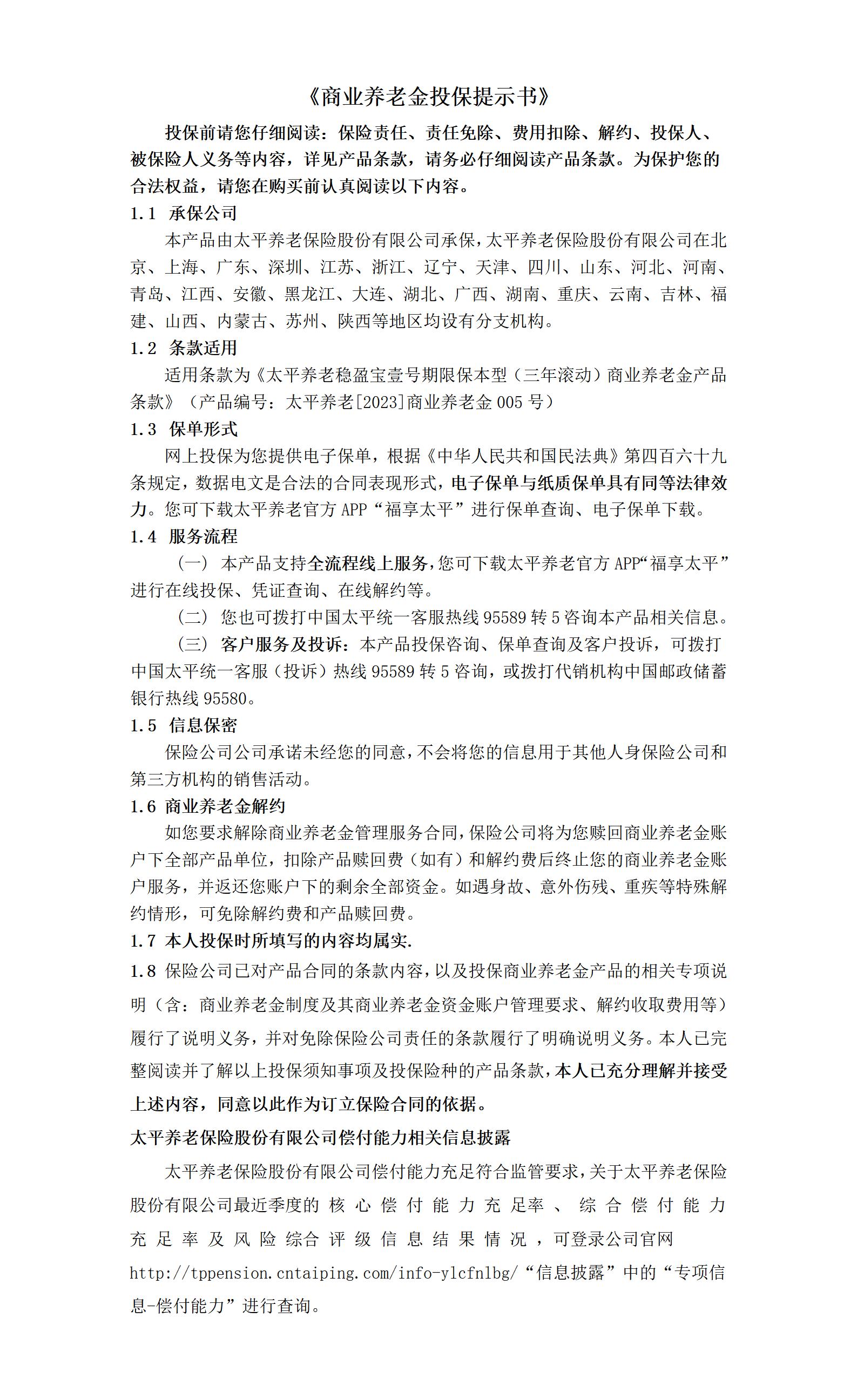 《商业养老金投保提示书》

投保前请您仔细阅读：保险责任、责任免除、费用扣除、解约、投保人、被保险人义务等内容，详见产品条款，请务必仔细阅读产品条款。为保护您的合法权益，请您在购买前认真阅读以下内容。

1.1 承保公司

本产品由太平养老保险股份有限公司承保，太平养老保险股份有限公司在北京、上海、广东、深圳、江苏、浙江、辽宁、天津、四川、山东、河北、河南、青岛、江西、安徽、黑龙江、大连、湖北、广西、湖南、重庆、云南、吉林、福建、山西、内蒙古、苏州、陕西等地区均设有分支机构。

1.2 条款适用

适用条款为《太平养老稳盈宝壹号期限保本型（三年滚动）商业养老金产品条款》（产品编号：太平养老[2023]商业养老金 005 号）

1.3 保单形式

网上投保为您提供电子保单，根据《中华人民共和国民法典》第四百六十九条规定，数据电文是合法的合同表现形式，电子保单与纸质保单具有同等法律效力。您可下载太平养老官方 APP“福享太平”进行保单查询、电子保单下载。

1.4 服务流程

（一） 本产品支持全流程线上服务，您可下载太平养老官方 APP“福享太平”进行在线投保、凭证查询、在线解约等。

（二） 您也可拨打中国太平统一客服热线 95589 转 5 咨询本产品相关信息。

（三） 客户服务及投诉：本产品投保咨询、保单查询及客户投诉，可拨打中国太平统一客服（投诉）热线 95589 转 5 咨询，或拨打代销机构中国邮政储蓄银行热线 95580。

1.5 信息保密

保险公司公司承诺未经您的同意，不会将您的信息用于其他人身保险公司和第三方机构的销售活动。

1.6 商业养老金解约

如您要求解除商业养老金管理服务合同，保险公司将为您赎回商业养老金账户下全部产品单位，扣除产品赎回费（如有）和解约费后终止您的商业养老金账户服务，并返还您账户下的剩余全部资金。如遇身故、意外伤残、重疾等特殊解约情形，可免除解约费和产品赎回费。

1.7 本人投保时所填写的内容均属实.

1.8 保险公司已对产品合同的条款内容，以及投保商业养老金产品的相关专项说明（含：商业养老金制度及其商业养老金资金账户管理要求、解约收取费用等）履行了说明义务，并对免除保险公司责任的条款履行了明确说明义务。本人已完整阅读并了解以上投保须知事项及投保险种的产品条款，本人已充分理解并接受上述内容，同意以此作为订立保险合同的依据。

太平养老保险股份有限公司偿付能力相关信息披露

太平养老保险股份有限公司偿付能力充足符合监管要求，关于太平养老保险股份有限公司最近季度的核心偿付能力充足率、综合偿付能力充足率及风险综合评级信息结果情况，可登录公司官网 http://tppension.cntaiping.com/info-ylcfnlbg/“信息披露”中的“专项信息-偿付能力”进行查询。